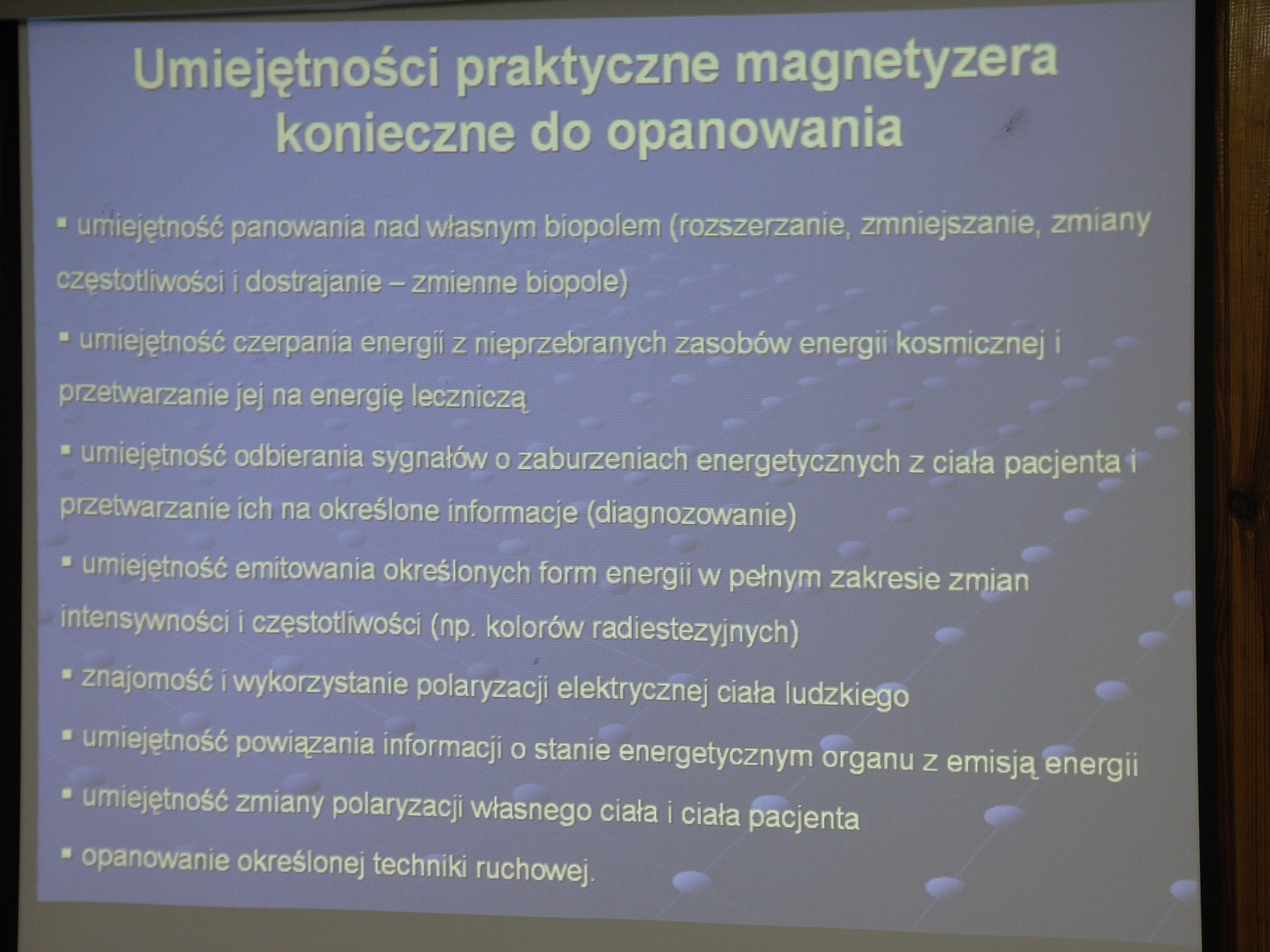 Umiejętności praktyczne magnetyzera konieczne do opanowania

▪ umiejętność panowania nad własnym biopolem (rozszerzanie, zmniejszanie, zmiany częstotliwości i dostrajanie – zmienne biopole)

▪ umiejętność czerpania energii z nieprzebranych zasobów energii kosmicznej i przetwarzanie jej na energię leczniczą

▪ umiejętność odbierania sygnałów o zaburzeniach energetycznych z ciała pacjenta i przetwarzanie ich na określone informacje (diagnozowanie)

▪ umiejętność emitowania określonych form energii w pełnym zakresie zmian intensywności i częstotliwości (np. kolorów radiestezyjnych)

▪ znajomość i wykorzystanie polaryzacji elektrycznej ciała ludzkiego

▪ umiejętność powiązania informacji o stanie energetycznym organu z emisją energii

▪ umiejętność zmiany polaryzacji własnego ciała i ciała pacjenta

▪ opanowanie określonej techniki ruchowej.